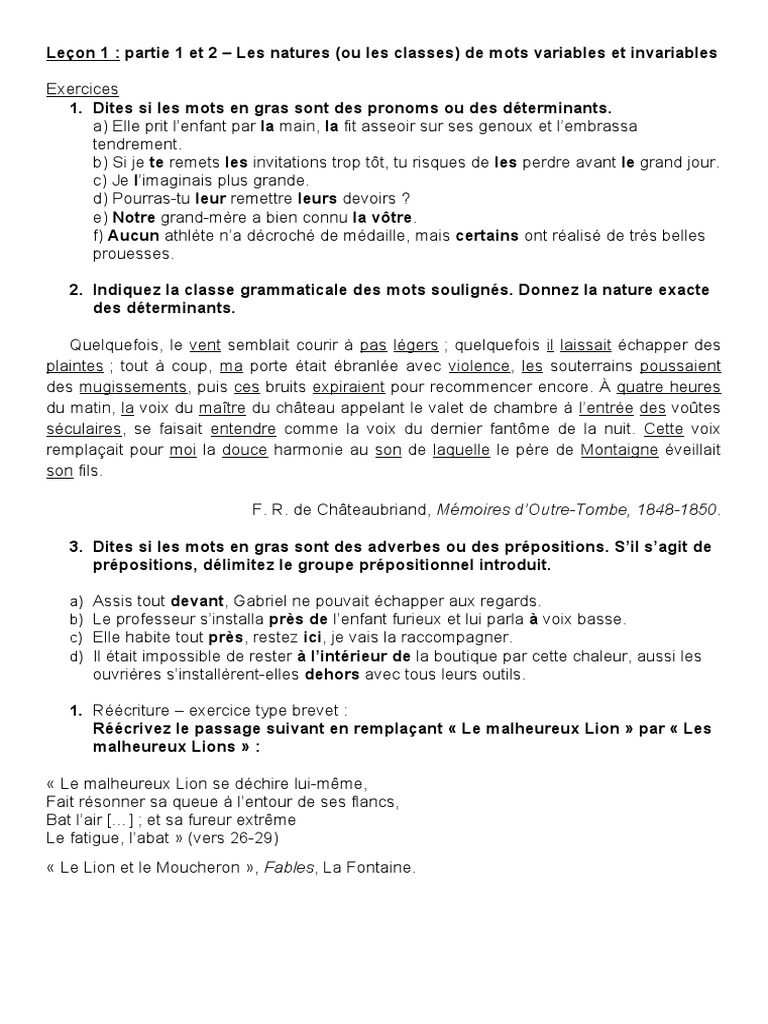 Leçon 1 : partie 1 et 2 – Les natures (ou les classes) de mots variables et invariables

Exercices

1. Dites si les mots en gras sont des pronoms ou des déterminants.
a) Elle prit l'enfant par la main, la fit asseoir sur ses genoux et l'embrassa tendrement.
b) Si je te remets les invitations trop tôt, tu risques de les perdre avant le grand jour.
c) Je l'imaginais plus grande.
d) Pourras-tu leur remettre leurs devoirs ?
e) Notre grand-mère a bien connu la vôtre.
f) Aucun athlète n'a décroché de médaille, mais certains ont réalisé de très belles prouesses.

2. Indiquez la classe grammaticale des mots soulignés. Donnez la nature exacte des déterminants.

Quelquefois, le vent semblait courir à pas légers ; quelquefois il laissait échapper des plaintes ; tout à coup, ma porte était ébranlée avec violence, les souterrains poussaient des mugissements, puis ces bruits expiraient pour recommencer encore. À quatre heures du matin, la voix du maître du château appelant le valet de chambre à l'entrée des voûtes séculaires, se faisait entendre comme la voix du dernier fantôme de la nuit. Cette voix remplaçait pour moi la douce harmonie au son de laquelle le père de Montaigne éveillait son fils.

F. R. de Châteaubriand, Mémoires d'Outre-Tombe, 1848-1850.

3. Dites si les mots en gras sont des adverbes ou des prépositions. S'il s'agit de prépositions, délimitez le groupe prépositionnel introduit.

a) Assis tout devant, Gabriel ne pouvait échapper aux regards.
b) Le professeur s'installa près de l'enfant furieux et lui parla à voix basse.
c) Elle habite tout près, restez ici, je vais la raccompagner.
d) Il était impossible de rester à l'intérieur de la boutique par cette chaleur, aussi les ouvrières s'installèrent-elles dehors avec tous leurs outils.

1. Réécriture – exercice type brevet :
Réécrivez le passage suivant en remplaçant « Le malheureux Lion » par « Les malheureux Lions » :

« Le malheureux Lion se déchire lui-même,
Fait résonner sa queue à l'entour de ses flancs,
Bat l'air [...] ; et sa fureur extrême
Le fatigue, l'abat » (vers 26-29)

« Le Lion et le Moucheron », Fables, La Fontaine.